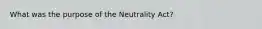 What was the purpose of the Neutrality Act?